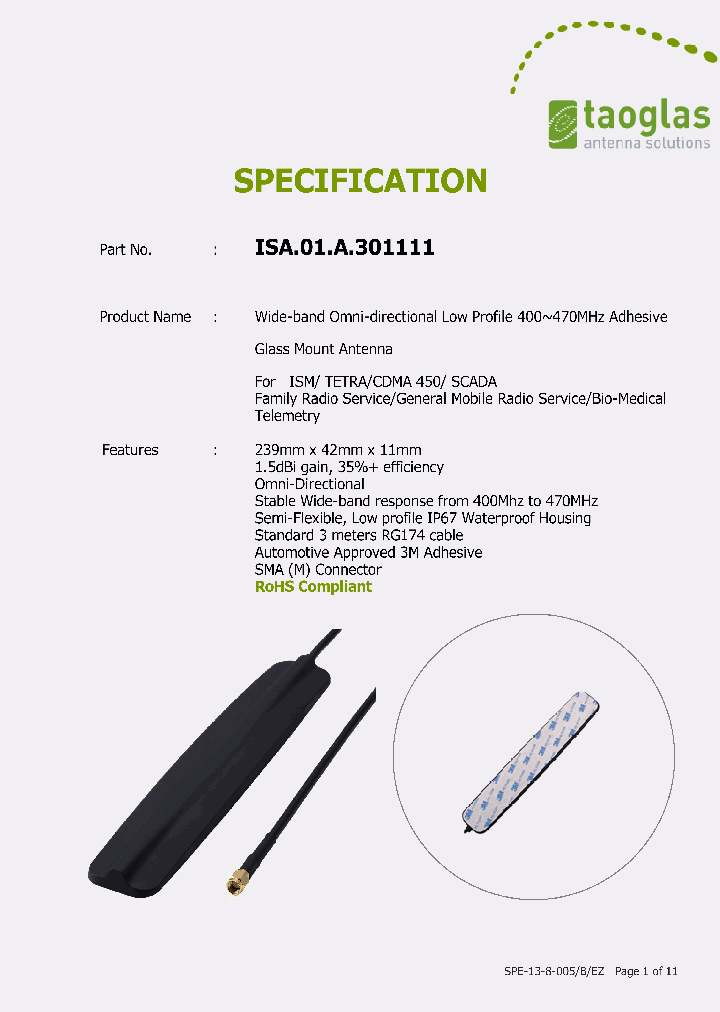 taoglas
antenna solutions

SPECIFICATION

Part No. : ISA.01.A.301111

Product Name : Wide-band Omni-directional Low Profile 400~470MHz Adhesive Glass Mount Antenna

For ISM/ TETRA/CDMA 450/ SCADA
Family Radio Service/General Mobile Radio Service/Bio-Medical Telemetry

Features : 239mm x 42mm x 11mm
1.5dBi gain, 35%+ efficiency
Omni-Directional
Stable Wide-band response from 400Mhz to 470MHz
Semi-Flexible, Low profile IP67 Waterproof Housing
Standard 3 meters RG174 cable
Automotive Approved 3M Adhesive
SMA (M) Connector
RoHS Compliant

SPE-13-8-005/B/EZ Page 1 of 11